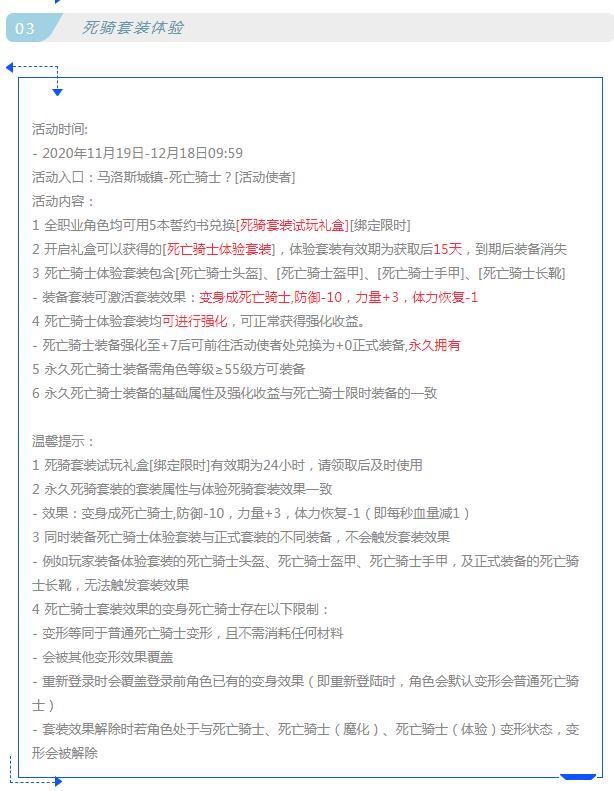 03 死骑套装体验

活动时间:
- 2020年11月19日-12月18日09:59
活动入口：马洛斯城镇-死亡骑士？[活动使者]
活动内容：
1 全职业角色均可用5本誓约书兑换[死骑套装试玩礼盒][绑定限时]
2 开启礼盒可以获得的[死亡骑士体验套装]，体验套装有效期为获取后15天，到期后装备消失
3 死亡骑士体验套装包含[死亡骑士头盔]、[死亡骑士盔甲]、[死亡骑士手甲]、[死亡骑士长靴]
- 装备套装可激活套装效果：变身成死亡骑士,防御-10，力量+3，体力恢复-1
4 死亡骑士体验套装均可进行强化，可正常获得强化收益。
- 死亡骑士装备强化至+7后可前往活动使者处兑换为+0正式装备,永久拥有
5 永久死亡骑士装备需角色等级≥55级方可装备
6 永久死亡骑士装备的基础属性及强化收益与死亡骑士限时装备的一致

温馨提示：
1 死骑套装试玩礼盒[绑定限时]有效期为24小时，请领取后及时使用
2 永久死骑套装的套装属性与体验死骑套装效果一致
- 效果：变身成死亡骑士,防御-10，力量+3，体力恢复-1（即每秒血量减1）
3 同时装备死亡骑士体验套装与正式套装的不同装备，不会触发套装效果
- 例如玩家装备体验套装的死亡骑士头盔、死亡骑士盔甲、死亡骑士手甲，及正式装备的死亡骑士长靴，无法触发套装效果
4 死亡骑士套装效果的变身死亡骑士存在以下限制：
- 变形等同于普通死亡骑士变形，且不需消耗任何材料
- 会被其他变形效果覆盖
- 重新登录时会覆盖登录前角色已有的变身效果（即重新登陆时，角色会默认变形会普通死亡骑士）
- 套装效果解除时若角色处于与死亡骑士、死亡骑士（魔化）、死亡骑士（体验）变形状态，变形会被解除